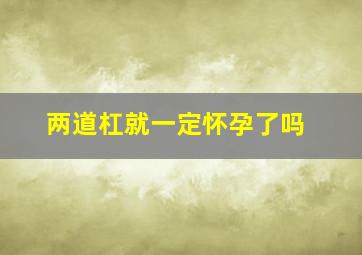 两道杠就一定怀孕了吗